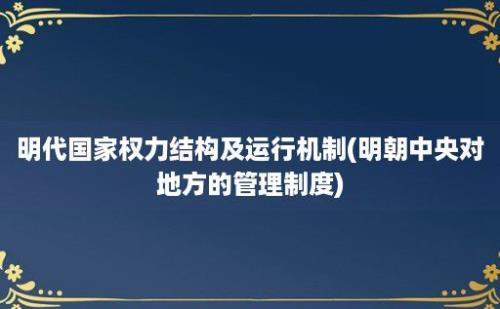 明代国家权力结构及运行机制(明朝中央对地方的管理制度)